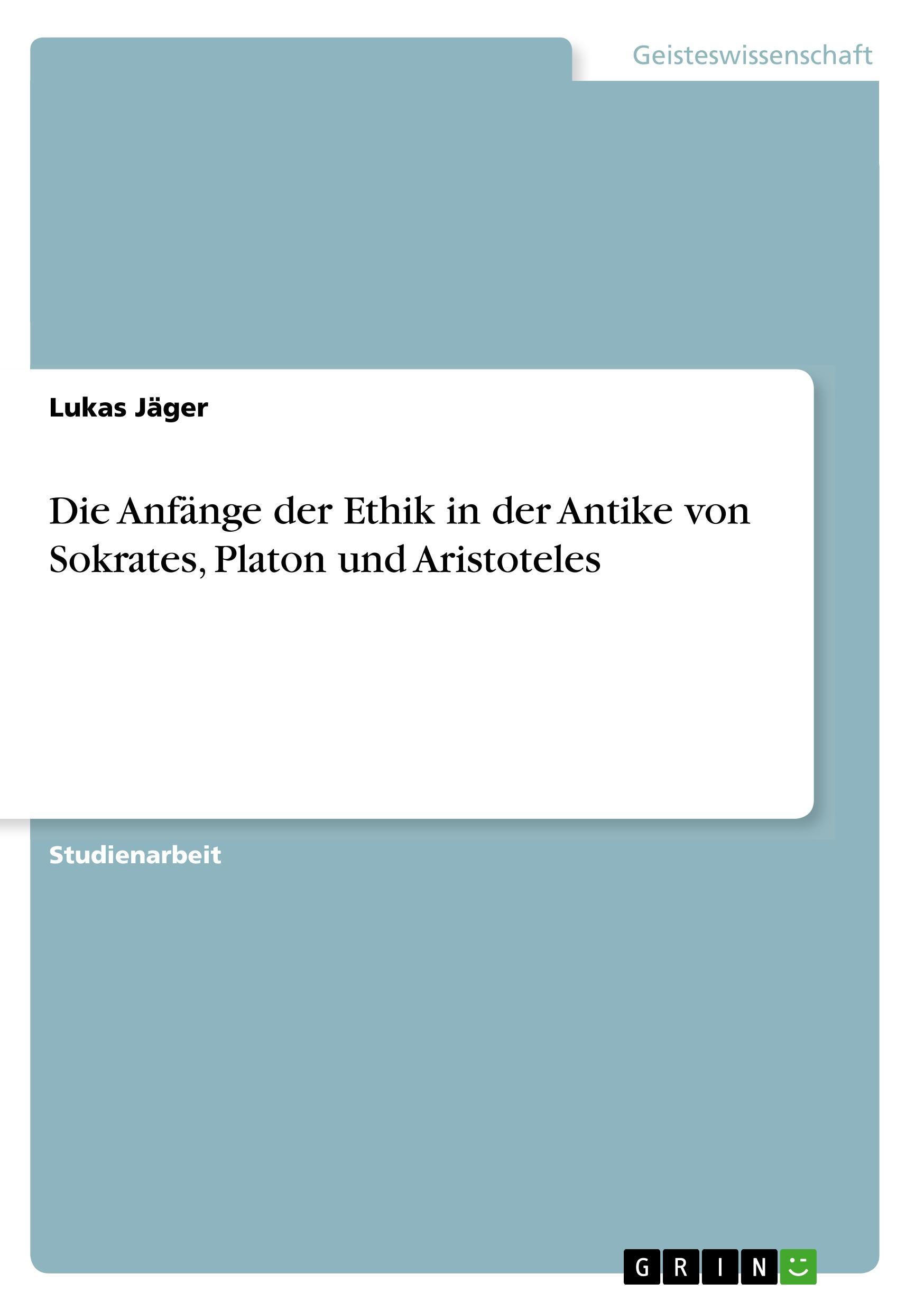 Geisteswissenschaft

Lukas Jäger

Die Anfänge der Ethik in der Antike von Sokrates, Platon und Aristoteles

Studienarbeit

GRIN